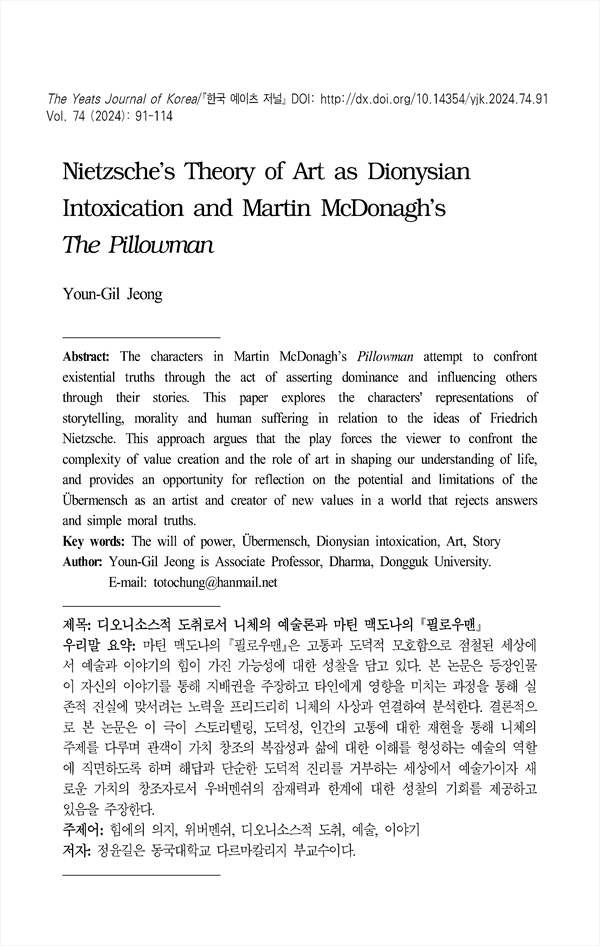 The Yeats Journal of Korea/『한국 예이츠 저널』 DOI: http://dx.doi.org/10.14354/yjk.2024.74.91
Vol. 74 (2024): 91-114

Nietzsche's Theory of Art as Dionysian Intoxication and Martin McDonagh's The Pillowman

Youn-Gil Jeong

Abstract: The characters in Martin McDonagh's Pillowman attempt to confront existential truths through the act of asserting dominance and influencing others through their stories. This paper explores the characters' representations of storytelling, morality and human suffering in relation to the ideas of Friedrich Nietzsche. This approach argues that the play forces the viewer to confront the complexity of value creation and the role of art in shaping our understanding of life, and provides an opportunity for reflection on the potential and limitations of the Übermensch as an artist and creator of new values in a world that rejects answers and simple moral truths.
Key words: The will of power, Übermensch, Dionysian intoxication, Art, Story
Author: Youn-Gil Jeong is Associate Professor, Dharma, Dongguk University.
E-mail: totochung@hanmail.net

제목: 디오니소스적 도취로서 니체의 예술론과 마틴 맥도나의 『필로우맨』
우리말 요약: 마틴 맥도나의 『필로우맨』은 고통과 도덕적 모호함으로 점철된 세상에서 예술과 이야기의 힘이 가진 가능성에 대한 성찰을 담고 있다. 본 논문은 등장인물이 자신의 이야기를 통해 지배권을 주장하고 타인에게 영향을 미치는 과정을 통해 실존적 진실에 맞서려는 노력을 프리드리히 니체의 사상과 연결하여 분석한다. 결론적으로 본 논문은 이 극이 스토리텔링, 도덕성, 인간의 고통에 대한 재현을 통해 니체의 주제를 다루며 관객이 가치 창조의 복잡성과 삶에 대한 이해를 형성하는 예술의 역할에 직면하도록 하며 해답과 단순한 도덕적 진리를 거부하는 세상에서 예술가이자 새로운 가치의 창조자로서 우버멘쉬의 잠재력과 한계에 대한 성찰의 기회를 제공하고 있음을 주장한다.
주제어: 힘에의 의지, 위버멘쉬, 디오니소스적 도취, 예술, 이야기
저자: 정윤길은 동국대학교 다르마칼리지 부교수이다.